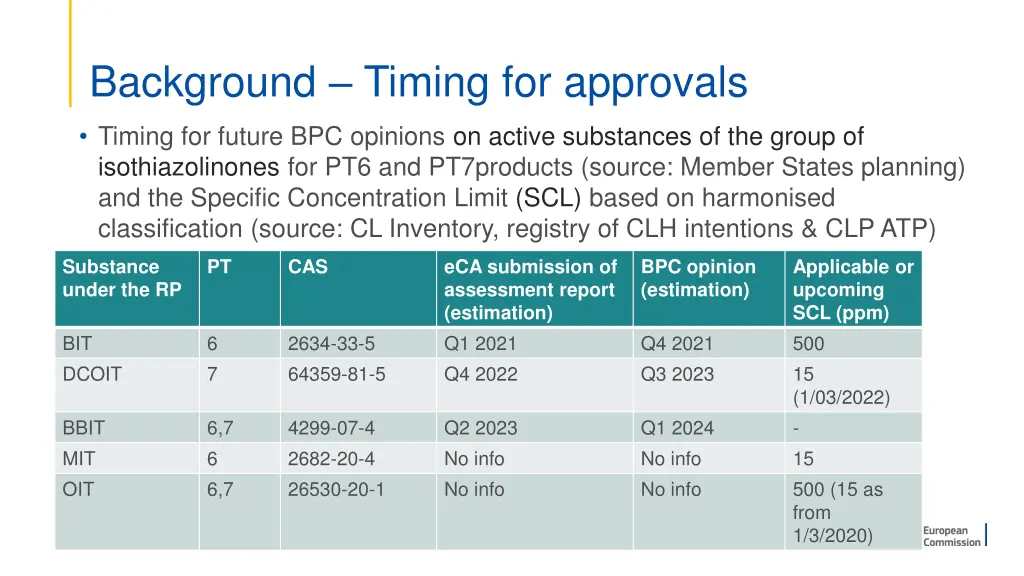 Background – Timing for approvals

• Timing for future BPC opinions on active substances of the group of isothiazolinones for PT6 and PT7products (source: Member States planning) and the Specific Concentration Limit (SCL) based on harmonised classification (source: CL Inventory, registry of CLH intentions & CLP ATP)

| Substance under the RP | PT | CAS | eCA submission of assessment report (estimation) | BPC opinion (estimation) | Applicable or upcoming SCL (ppm) |
|---|---|---|---|---|---|
| BIT | 6 | 2634-33-5 | Q1 2021 | Q4 2021 | 500 |
| DCOIT | 7 | 64359-81-5 | Q4 2022 | Q3 2023 | 15 (1/03/2022) |
| BBIT | 6,7 | 4299-07-4 | Q2 2023 | Q1 2024 | - |
| MIT | 6 | 2682-20-4 | No info | No info | 15 |
| OIT | 6,7 | 26530-20-1 | No info | No info | 500 (15 as from 1/3/2020) |

European Commission